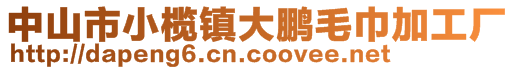 中山市小榄镇大鹏毛巾加工厂
http://dapeng6.cn.coovee.net